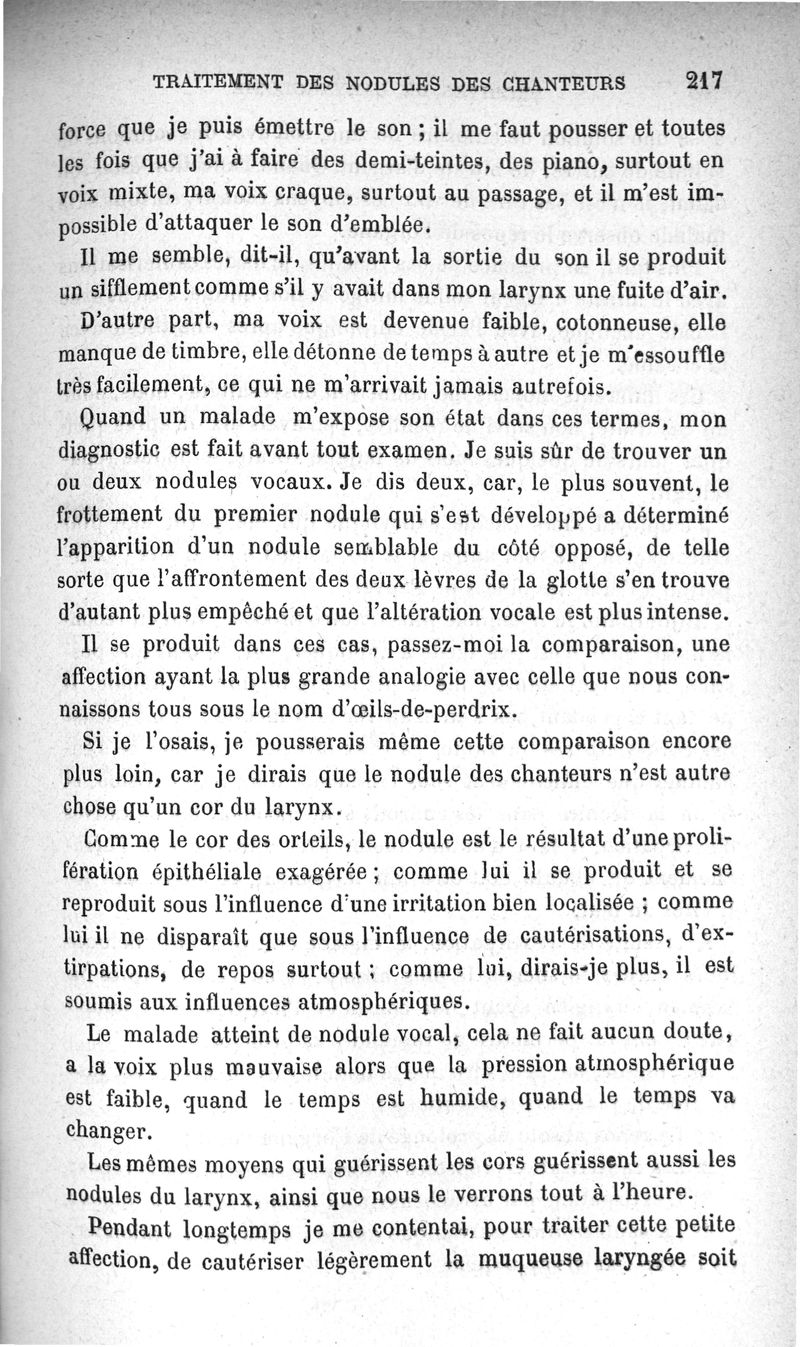 TRAITEMENT DES NODULES DES CHANTEURS 217

force que je puis émettre le son ; il me faut pousser et toutes les fois que j'ai à faire des demi-teintes, des piano, surtout en voix mixte, ma voix craque, surtout au passage, et il m'est impossible d'attaquer le son d'emblée.

Il me semble, dit-il, qu'avant la sortie du son il se produit un sifflement comme s'il y avait dans mon larynx une fuite d'air.

D'autre part, ma voix est devenue faible, cotonneuse, elle manque de timbre, elle détonne de temps à autre et je m'essouffle très facilement, ce qui ne m'arrivait jamais autrefois.

Quand un malade m'expose son état dans ces termes, mon diagnostic est fait avant tout examen. Je suis sûr de trouver un ou deux nodules vocaux. Je dis deux, car, le plus souvent, le frottement du premier nodule qui s'est développé a déterminé l'apparition d'un nodule semblable du côté opposé, de telle sorte que l'affrontement des deux lèvres de la glotte s'en trouve d'autant plus empêché et que l'altération vocale est plus intense.

Il se produit dans ces cas, passez-moi la comparaison, une affection ayant la plus grande analogie avec celle que nous connaissons tous sous le nom d'œils-de-perdrix.

Si je l'osais, je pousserais même cette comparaison encore plus loin, car je dirais que le nodule des chanteurs n'est autre chose qu'un cor du larynx.

Comme le cor des orteils, le nodule est le résultat d'une prolifération épithéliale exagérée ; comme lui il se produit et se reproduit sous l'influence d'une irritation bien localisée ; comme lui il ne disparaît que sous l'influence de cautérisations, d'extirpations, de repos surtout ; comme lui, dirais-je plus, il est soumis aux influences atmosphériques.

Le malade atteint de nodule vocal, cela ne fait aucun doute, a la voix plus mauvaise alors que la pression atmosphérique est faible, quand le temps est humide, quand le temps va changer.

Les mêmes moyens qui guérissent les cors guérissent aussi les nodules du larynx, ainsi que nous le verrons tout à l'heure.

Pendant longtemps je me contentai, pour traiter cette petite affection, de cautériser légèrement la muqueuse laryngée soit